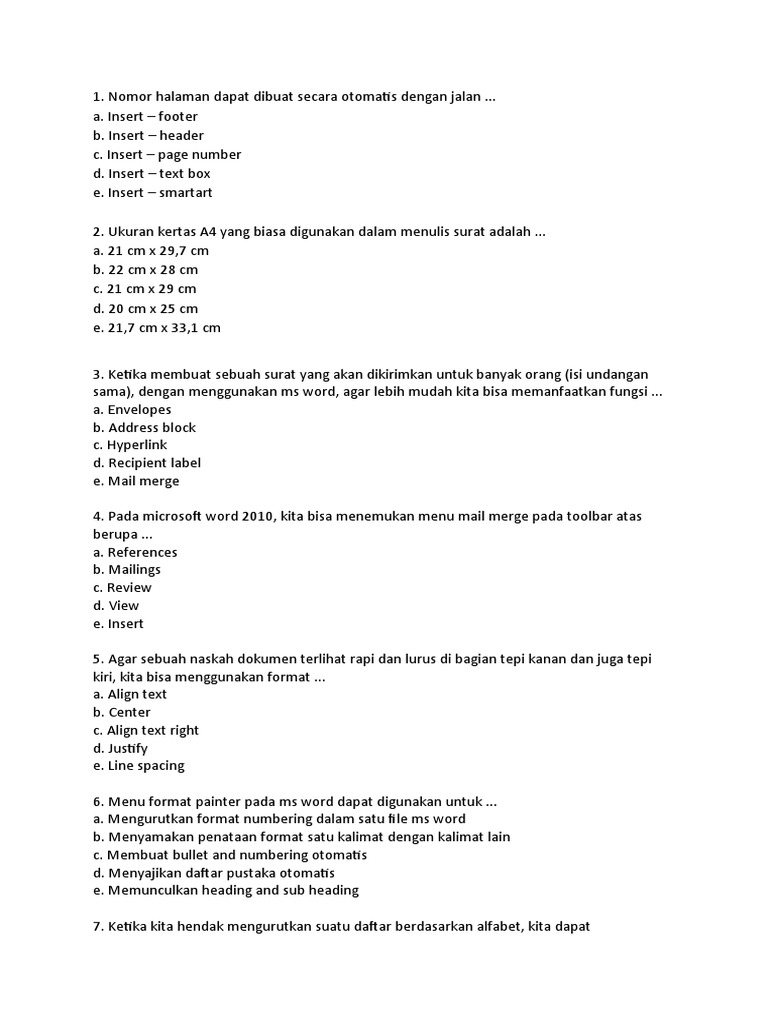 1. Nomor halaman dapat dibuat secara otomatis dengan jalan ...
a. Insert – footer
b. Insert – header
c. Insert – page number
d. Insert – text box
e. Insert – smartart

2. Ukuran kertas A4 yang biasa digunakan dalam menulis surat adalah ...
a. 21 cm x 29,7 cm
b. 22 cm x 28 cm
c. 21 cm x 29 cm
d. 20 cm x 25 cm
e. 21,7 cm x 33,1 cm

3. Ketika membuat sebuah surat yang akan dikirimkan untuk banyak orang (isi undangan sama), dengan menggunakan ms word, agar lebih mudah kita bisa memanfaatkan fungsi ...
a. Envelopes
b. Address block
c. Hyperlink
d. Recipient label
e. Mail merge

4. Pada microsoft word 2010, kita bisa menemukan menu mail merge pada toolbar atas berupa ...
a. References
b. Mailings
c. Review
d. View
e. Insert

5. Agar sebuah naskah dokumen terlihat rapi dan lurus di bagian tepi kanan dan juga tepi kiri, kita bisa menggunakan format ...
a. Align text
b. Center
c. Align text right
d. Justify
e. Line spacing

6. Menu format painter pada ms word dapat digunakan untuk ...
a. Mengurutkan format numbering dalam satu file ms word
b. Menyamakan penataan format satu kalimat dengan kalimat lain
c. Membuat bullet and numbering otomatis
d. Menyajikan daftar pustaka otomatis
e. Memunculkan heading and sub heading

7. Ketika kita hendak mengurutkan suatu daftar berdasarkan alfabet, kita dapat